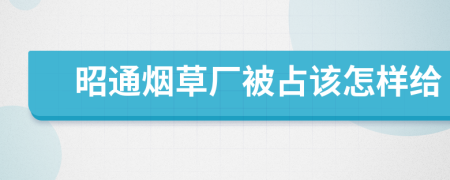 昭通烟草厂被占该怎样给